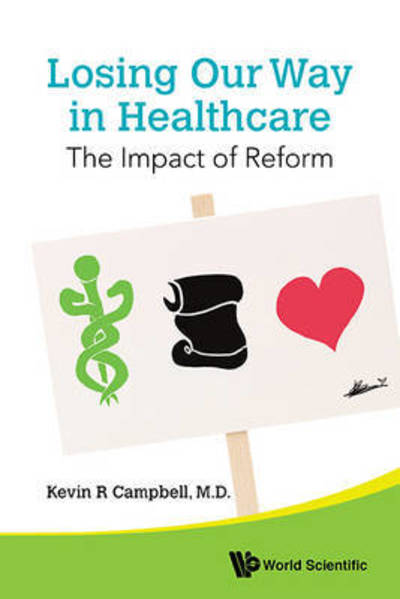 Losing Our Way in Healthcare
The Impact of Reform

Kevin R Campbell, M.D.

World Scientific